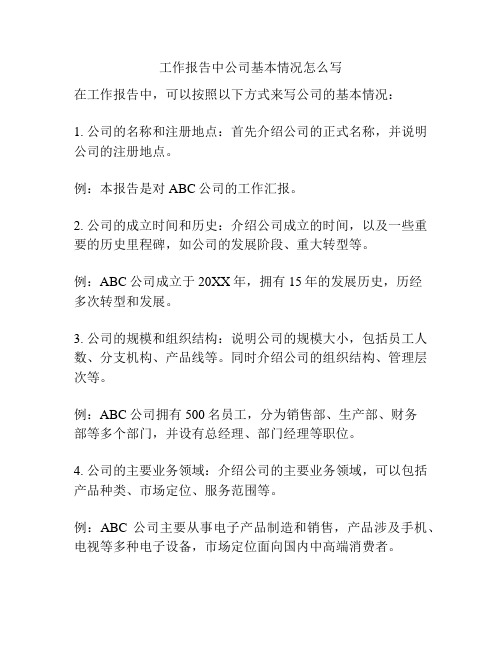 工作报告中公司基本情况怎么写

在工作报告中，可以按照以下方式来写公司的基本情况：

1. 公司的名称和注册地点：首先介绍公司的正式名称，并说明公司的注册地点。

例：本报告是对 ABC 公司的工作汇报。

2. 公司的成立时间和历史：介绍公司成立的时间，以及一些重要的历史里程碑，如公司的发展阶段、重大转型等。

例：ABC 公司成立于 20XX 年，拥有 15 年的发展历史，历经多次转型和发展。

3. 公司的规模和组织结构：说明公司的规模大小，包括员工人数、分支机构、产品线等。同时介绍公司的组织结构、管理层次等。

例：ABC 公司拥有 500 名员工，分为销售部、生产部、财务部等多个部门，并设有总经理、部门经理等职位。

4. 公司的主要业务领域：介绍公司的主要业务领域，可以包括产品种类、市场定位、服务范围等。

例：ABC 公司主要从事电子产品制造和销售，产品涉及手机、电视等多种电子设备，市场定位面向国内中高端消费者。